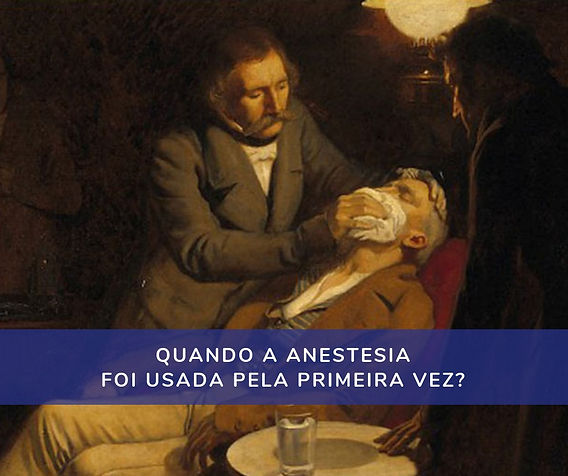 QUANDO A ANESTESIA
FOI USADA PELA PRIMEIRA VEZ?